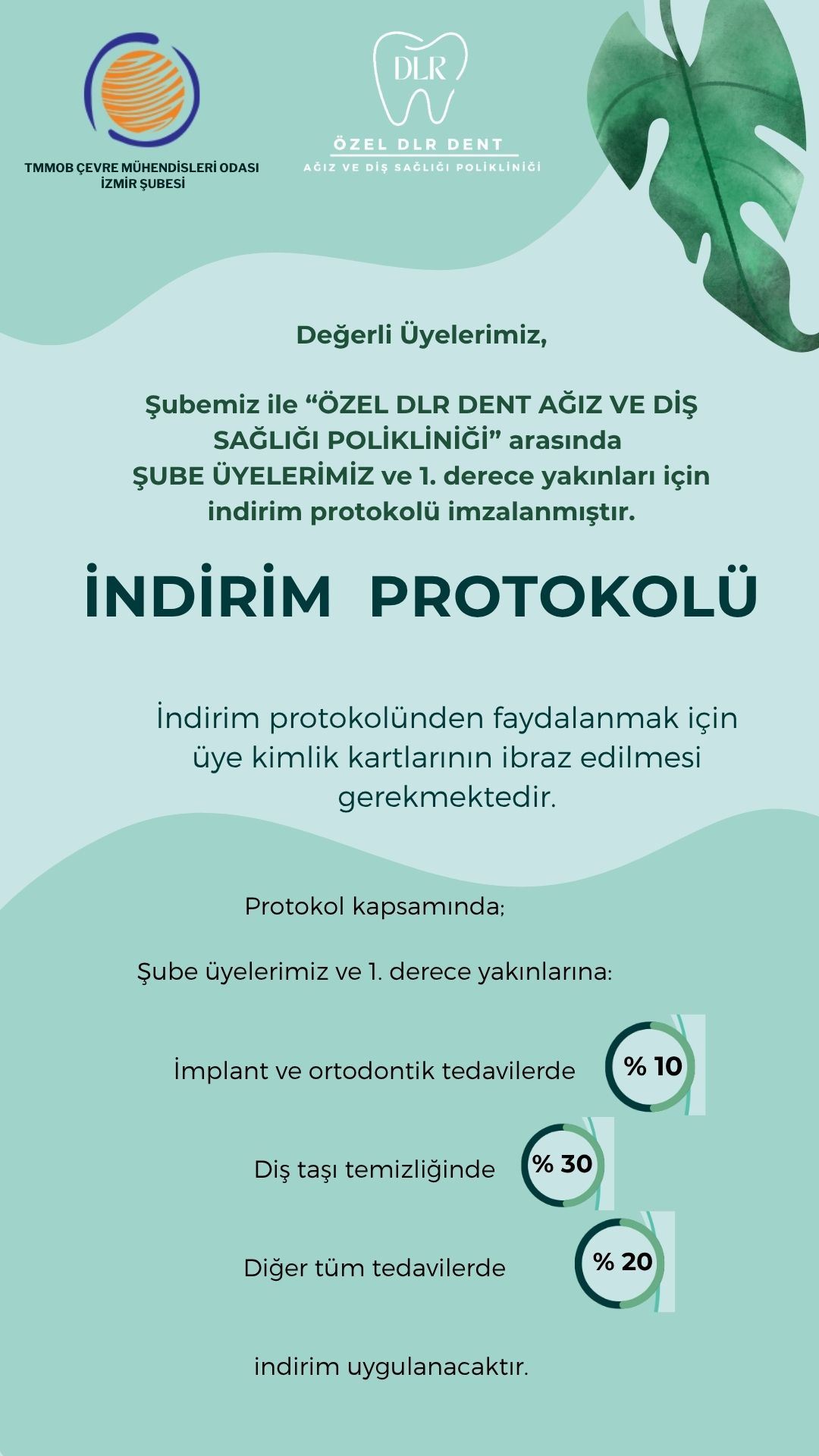 TMMOB ÇEVRE MÜHENDİSLERİ ODASI
İZMİR ŞUBESİ

DLR
ÖZEL DLR DENT
AĞIZ VE DİŞ SAĞLIĞI POLİKLİNİĞİ

Değerli Üyelerimiz,

Şubemiz ile “ÖZEL DLR DENT AĞIZ VE DİŞ SAĞLIĞI POLİKLİNİĞİ” arasında ŞUBE ÜYELERİMİZ ve 1. derece yakınları için indirim protokolü imzalanmıştır.

İNDİRİM PROTOKOLÜ

İndirim protokolünden faydalanmak için üye kimlik kartlarının ibraz edilmesi gerekmektedir.

Protokol kapsamında;

Şube üyelerimiz ve 1. derece yakınlarına:

İmplant ve ortodontik tedavilerde % 10

Diş taşı temizliğinde % 30

Diğer tüm tedavilerde % 20

indirim uygulanacaktır.